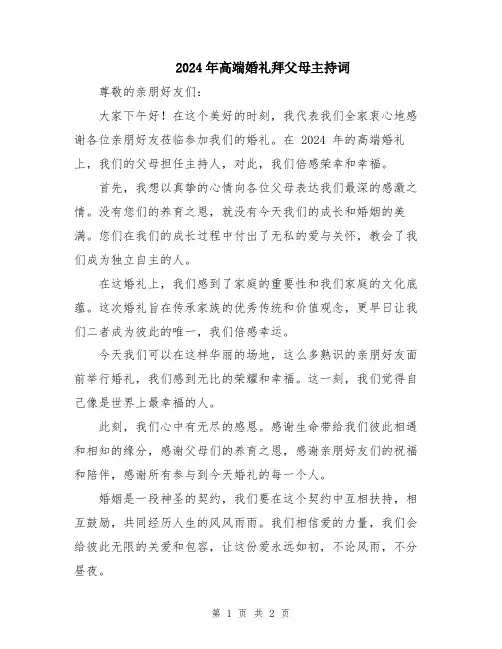 2024年高端婚礼拜父母主持词

尊敬的亲朋好友们：

大家下午好！在这个美好的时刻，我代表我们全家衷心地感谢各位亲朋好友莅临参加我们的婚礼。在 2024 年的高端婚礼上，我们的父母担任主持人，对此，我们倍感荣幸和幸福。

首先，我想以真挚的心情向各位父母表达我们最深的感激之情。没有您们的养育之恩，就没有今天我们的成长和婚姻的美满。您们在我们的成长过程中付出了无私的爱与关怀，教会了我们成为独立自主的人。

在这婚礼上，我们感到了家庭的重要性和我们家庭的文化底蕴。这次婚礼旨在传承家族的优秀传统和价值观念，更早日让我们二者成为彼此的唯一，我们倍感幸运。

今天我们可以在这样华丽的场地，这么多熟识的亲朋好友面前举行婚礼，我们感到无比的荣耀和幸福。这一刻，我们觉得自己像是世界上最幸福的人。

此刻，我们心中有无尽的感恩。感谢生命带给我们彼此相遇和相知的缘分，感谢父母们的养育之恩，感谢亲朋好友们的祝福和陪伴，感谢所有参与到今天婚礼的每一个人。

婚姻是一段神圣的契约，我们要在这个契约中互相扶持，相互鼓励，共同经历人生的风风雨雨。我们相信爱的力量，我们会给彼此无限的关爱和包容，让这份爱永远如初，不论风雨，不分昼夜。

第 1 页 共 2 页